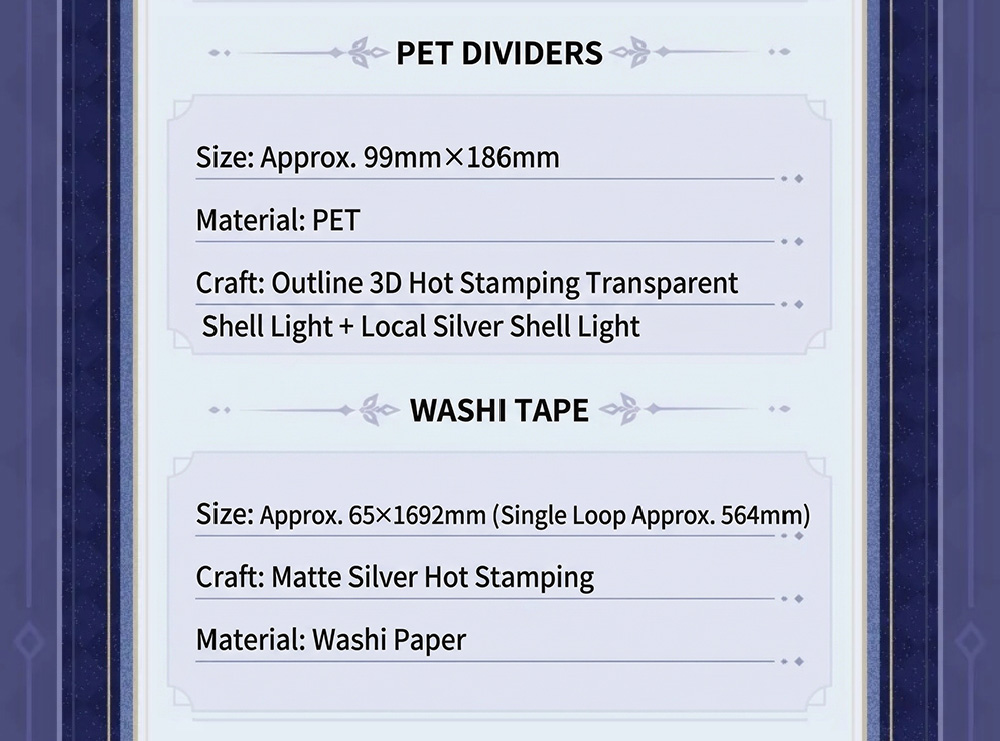 PET DIVIDERS

Size: Approx. 99mm×186mm

Material: PET

Craft: Outline 3D Hot Stamping Transparent Shell Light + Local Silver Shell Light

WASHI TAPE

Size: Approx. 65×1692mm (Single Loop Approx. 564mm)

Craft: Matte Silver Hot Stamping

Material: Washi Paper